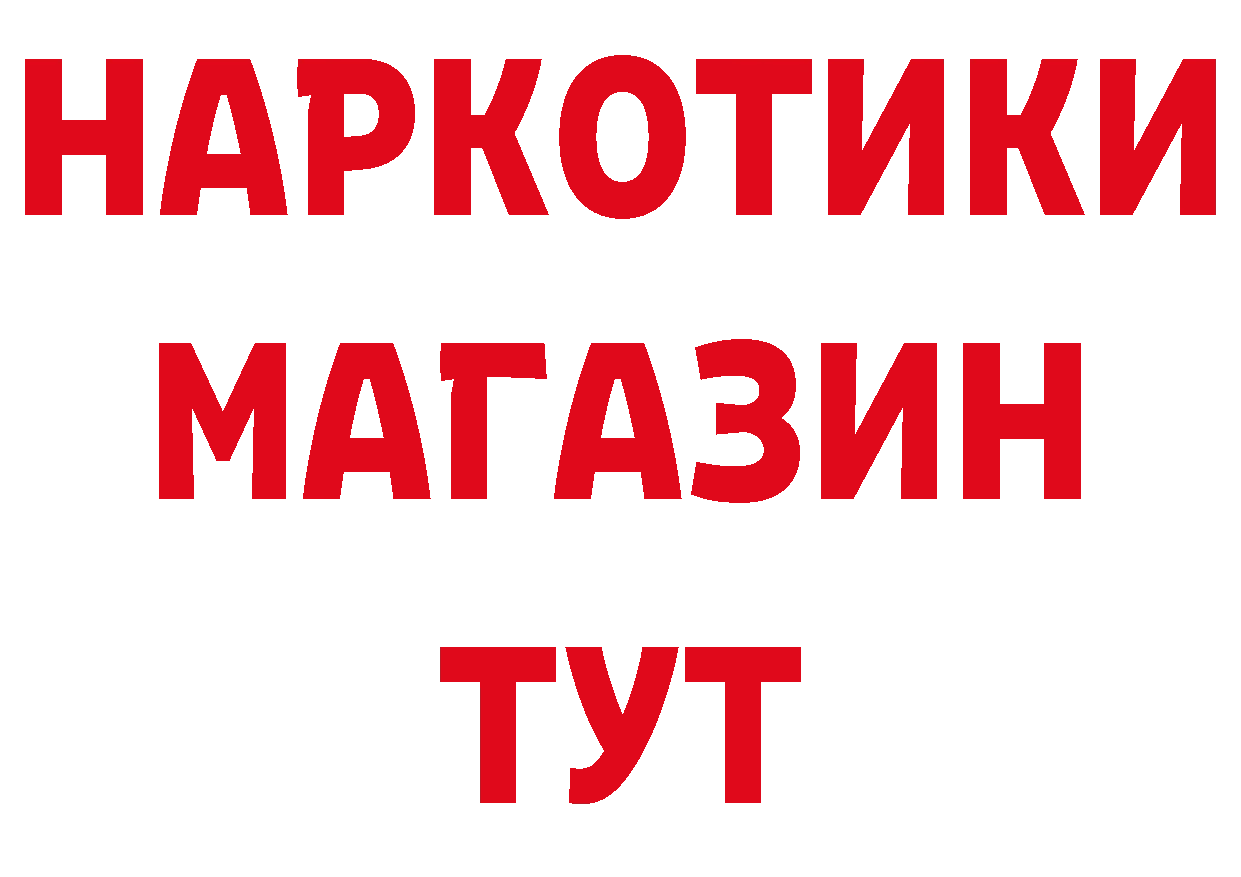 НАРКОТИКИ
МАГАЗИН
ТУТ